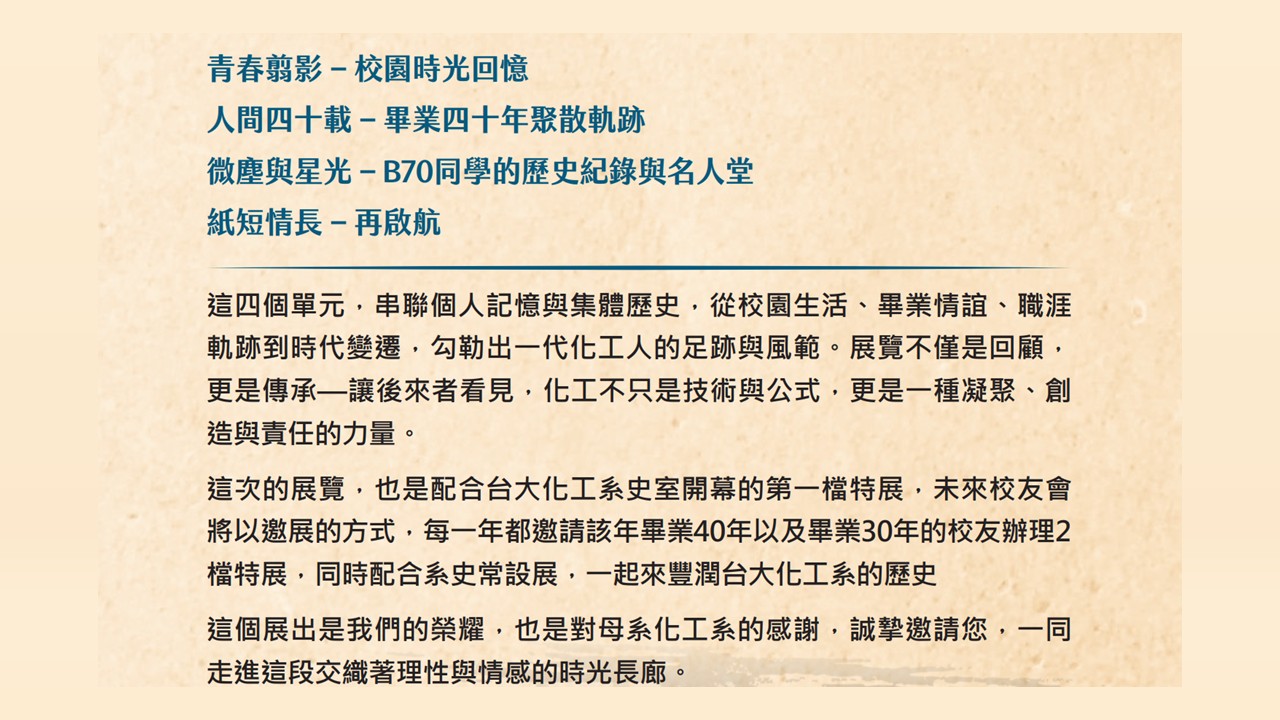 青春翦影 – 校園時光回憶
人間四十載 – 畢業四十年聚散軌跡
微塵與星光 – B70同學的歷史紀錄與名人堂
紙短情長 – 再啟航

這四個單元，串聯個人記憶與集體歷史，從校園生活、畢業情誼、職涯軌跡到時代變遷，勾勒出一代化工人的足跡與風範。展覽不僅是回顧，更是傳承—讓後來者看見，化工不只是技術與公式，更是一種凝聚、創造與責任的力量。

這次的展覽，也是配合台大化工系史室開幕的第一檔特展，未來校友會將以邀展的方式，每一年都邀請該年畢業40年以及畢業30年的校友辦理2檔特展，同時配合系史常設展，一起來豐潤台大化工系的歷史

這個展出是我們的榮耀，也是對母系化工系的感謝，誠摯邀請您，一同走進這段交織著理性與情感的時光長廊。